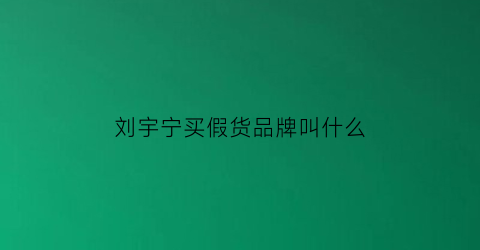 刘宇宁买假货品牌叫什么